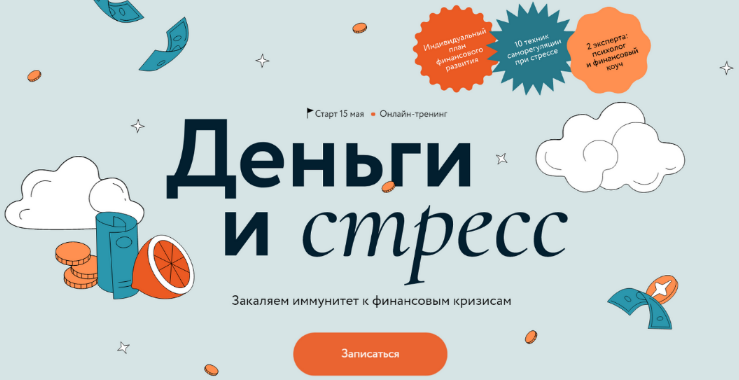 Индивидуальный план финансового развития

10 техник саморегуляции при стрессе

2 эксперта: психолог и финансовый коуч

Старт 15 мая • Онлайн-тренинг

Деньги и стресс

Закаляем иммунитет к финансовым кризисам

Записаться